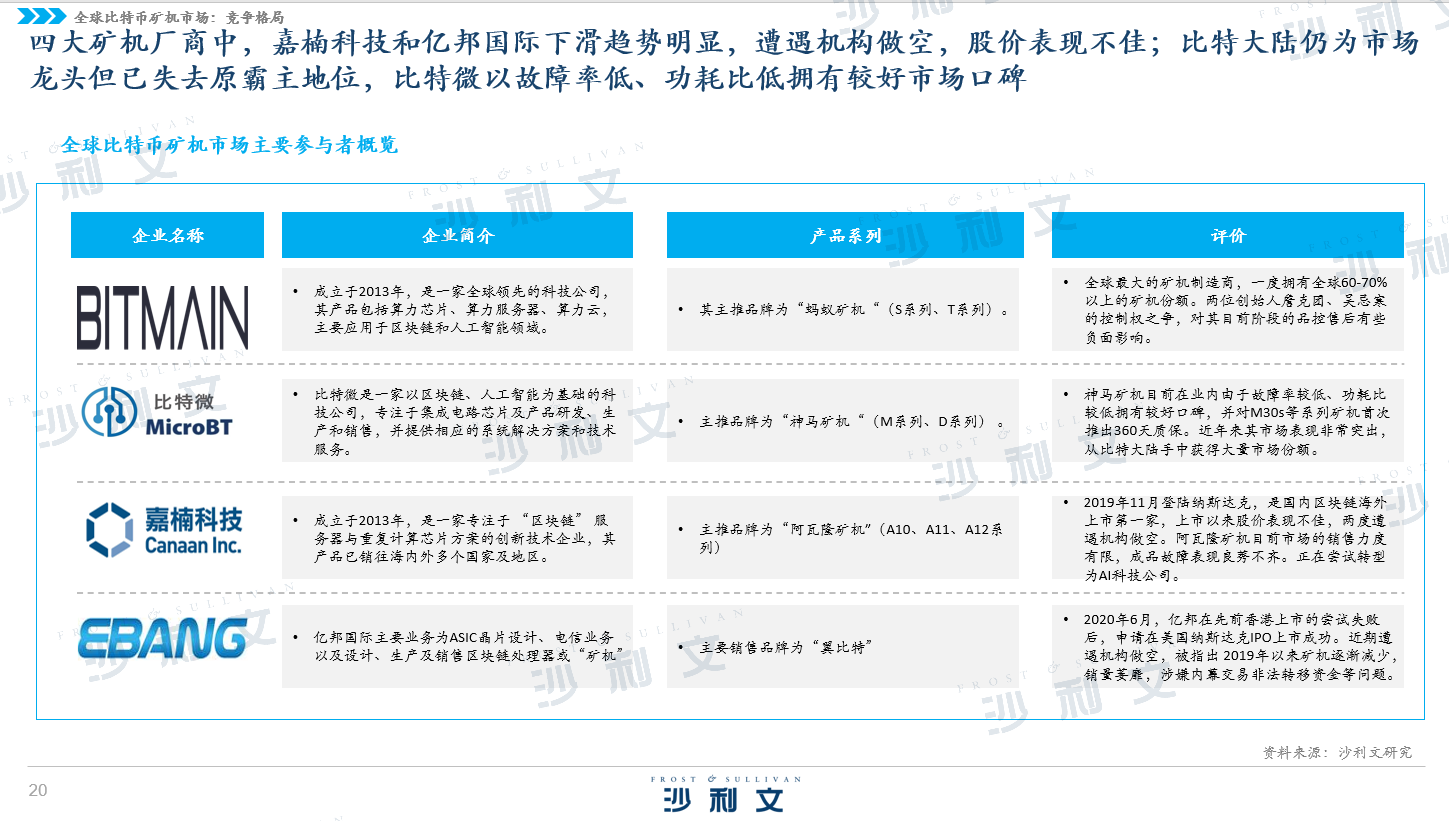 全球比特币矿机市场：竞争格局

四大矿机厂商中，嘉楠科技和亿邦国际下滑趋势明显，遭遇机构做空，股价表现不佳；比特大陆仍为市场龙头但已失去原霸主地位，比特微以故障率低、功耗比低拥有较好市场口碑

全球比特币矿机市场主要参与者概览

| 企业名称 | 企业简介 | 产品系列 | 评价 |
|---|---|---|---|
| BITMAIN | • 成立于2013年，是一家全球领先的科技公司，其产品包括算力芯片、算力服务器、算力云，主要应用于区块链和人工智能领域。 | • 其主推品牌为“蚂蚁矿机“（S系列、T系列）。 | • 全球最大的矿机制造商，一度拥有全球60-70%以上的矿机份额。两位创始人詹克团、吴忌寒的控制权之争，对其目前阶段的品控售后有些负面影响。 |
| 比特微 MicroBT | • 比特微是一家以区块链、人工智能为基础的科技公司，专注于集成电路芯片及产品研发、生产和销售，并提供相应的系统解决方案和技术服务。 | • 主推品牌为“神马矿机“（M系列、D系列）。 | • 神马矿机目前在业内由于故障率较低、功耗比较低拥有较好口碑，并对M30s等系列矿机首次推出360天质保。近年来其市场表现非常突出，从比特大陆手中获得大量市场份额。 |
| 嘉楠科技 Canaan Inc. | • 成立于2013年，是一家专注于“区块链”服务器与重复计算芯片方案的创新技术企业，其产品已销往海内外多个国家及地区。 | • 主推品牌为“阿瓦隆矿机”（A10、A11、A12系列） | • 2019年11月登陆纳斯达克，是国内区块链海外上市第一家，上市以来股价表现不佳，两度遭遇机构做空。阿瓦隆矿机目前市场的销售力度有限，成品故障表现良莠不齐。正在尝试转型为AI科技公司。 |
| EBANG | • 亿邦国际主要业务为ASIC晶片设计、电信业务以及设计、生产及销售区块链处理器或“矿机” | • 主要销售品牌为“翼比特” | • 2020年6月，亿邦在先前香港上市的尝试失败后，申请在美国纳斯达克IPO上市成功。近期遭遇机构做空，被指出 2019年以来矿机逐渐减少，销量萎靡，涉嫌内幕交易非法转移资金等问题。 |

资料来源：沙利文研究

20

FROST & SULLIVAN
沙利文